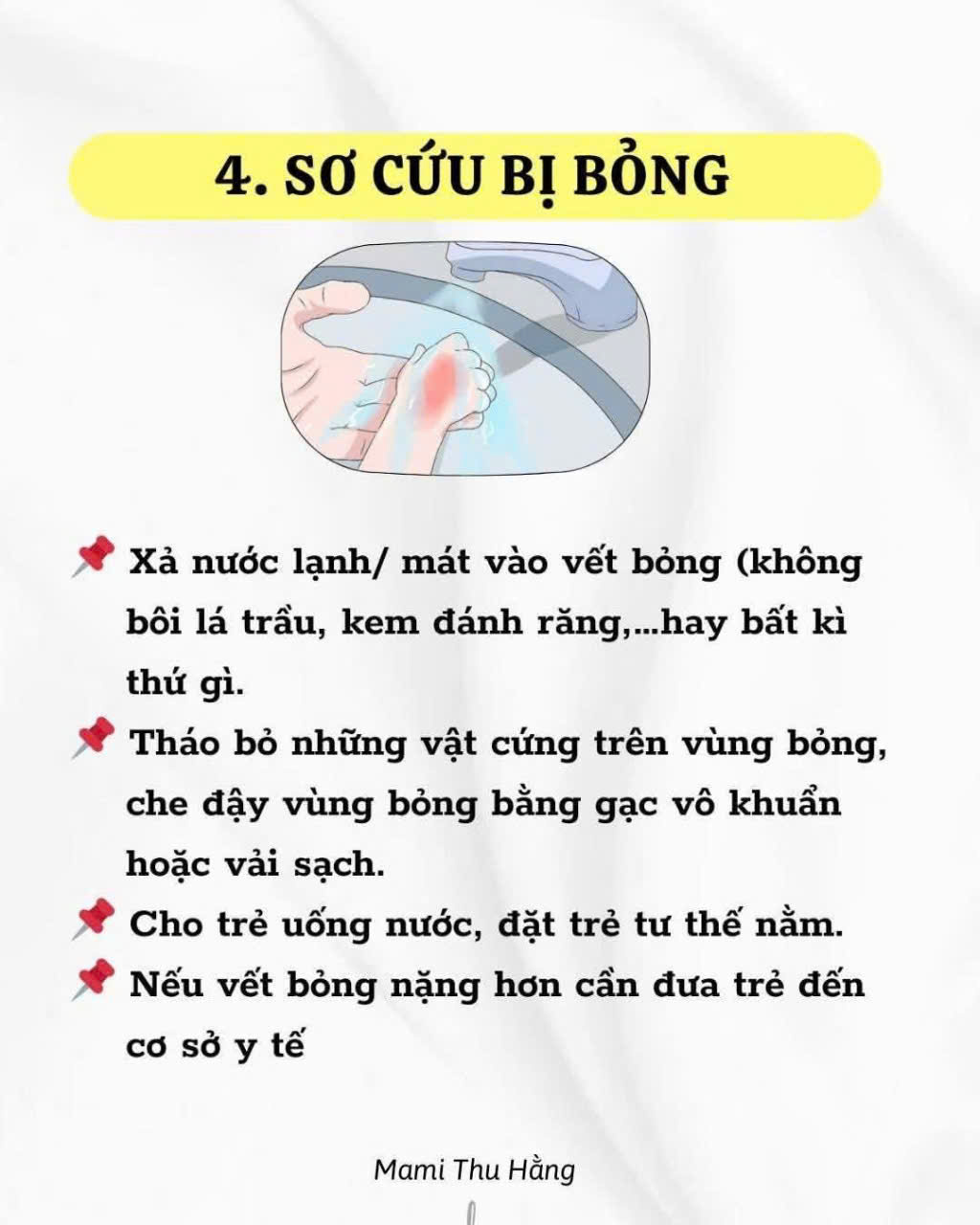 4. SƠ CỨU BỊ BỎNG

📌 Xả nước lạnh/ mát vào vết bỏng (không bôi lá trầu, kem đánh răng,...hay bất kì thứ gì.

📌 Tháo bỏ những vật cứng trên vùng bỏng, che đậy vùng bỏng bằng gạc vô khuẩn hoặc vải sạch.

📌 Cho trẻ uống nước, đặt trẻ tư thế nằm.

📌 Nếu vết bỏng nặng hơn cần đưa trẻ đến cơ sở y tế

Mami Thu Hằng